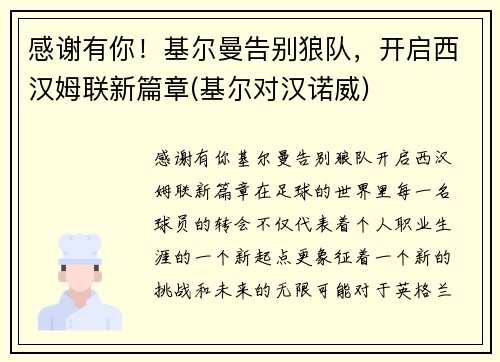 感谢有你！基尔曼告别狼队，开启西汉姆联新篇章(基尔对汉诺威)

感谢有你基尔曼告别狼队开启西汉姆联新篇章在足球的世界里每一名球员的转会不仅代表着个人职业生涯的一个新起点更象征着一个新的挑战和未来的无限可能对于英格兰